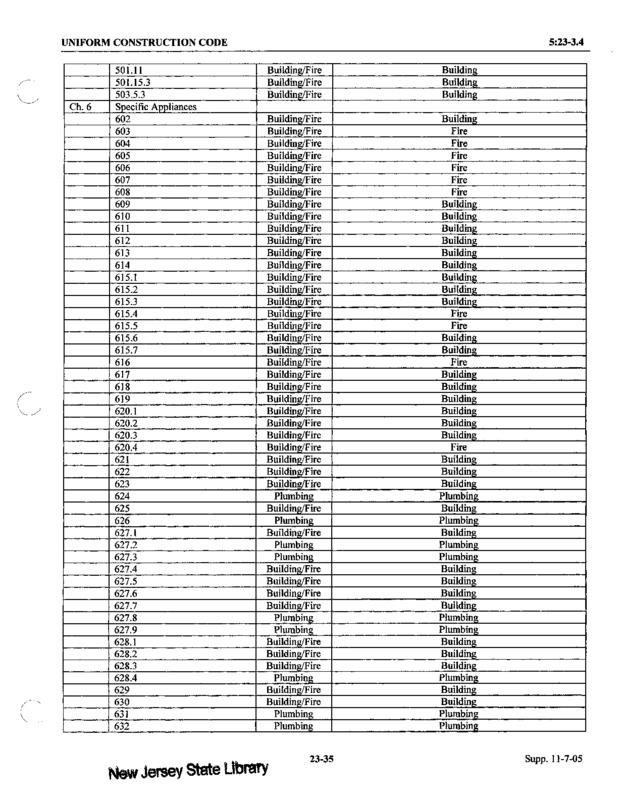 UNIFORM CONSTRUCTION CODE

5:23-3.4

| | | | |
|---|---|---|---|
| | 501.11 | Building/Fire | Building |
| | 501.15.3 | Building/Fire | Building |
| | 503.5.3 | Building/Fire | Building |
| Ch. 6 | Specific Appliances | | |
| | 602 | Building/Fire | Building |
| | 603 | Building/Fire | Fire |
| | 604 | Building/Fire | Fire |
| | 605 | Building/Fire | Fire |
| | 606 | Building/Fire | Fire |
| | 607 | Building/Fire | Fire |
| | 608 | Building/Fire | Fire |
| | 609 | Building/Fire | Building |
| | 610 | Building/Fire | Building |
| | 611 | Building/Fire | Building |
| | 612 | Building/Fire | Building |
| | 613 | Building/Fire | Building |
| | 614 | Building/Fire | Building |
| | 615.1 | Building/Fire | Building |
| | 615.2 | Building/Fire | Building |
| | 615.3 | Building/Fire | Building |
| | 615.4 | Building/Fire | Fire |
| | 615.5 | Building/Fire | Fire |
| | 615.6 | Building/Fire | Building |
| | 615.7 | Building/Fire | Building |
| | 616 | Building/Fire | Fire |
| | 617 | Building/Fire | Building |
| | 618 | Building/Fire | Building |
| | 619 | Building/Fire | Building |
| | 620.1 | Building/Fire | Building |
| | 620.2 | Building/Fire | Building |
| | 620.3 | Building/Fire | Building |
| | 620.4 | Building/Fire | Fire |
| | 621 | Building/Fire | Building |
| | 622 | Building/Fire | Building |
| | 623 | Building/Fire | Building |
| | 624 | Plumbing | Plumbing |
| | 625 | Building/Fire | Building |
| | 626 | Plumbing | Plumbing |
| | 627.1 | Building/Fire | Building |
| | 627.2 | Plumbing | Plumbing |
| | 627.3 | Plumbing | Plumbing |
| | 627.4 | Building/Fire | Building |
| | 627.5 | Building/Fire | Building |
| | 627.6 | Building/Fire | Building |
| | 627.7 | Building/Fire | Building |
| | 627.8 | Plumbing | Plumbing |
| | 627.9 | Plumbing | Plumbing |
| | 628.1 | Building/Fire | Building |
| | 628.2 | Building/Fire | Building |
| | 628.3 | Building/Fire | Building |
| | 628.4 | Plumbing | Plumbing |
| | 629 | Building/Fire | Building |
| | 630 | Building/Fire | Building |
| | 631 | Plumbing | Plumbing |
| | 632 | Plumbing | Plumbing |

New Jersey State Library

23-35

Supp. 11-7-05